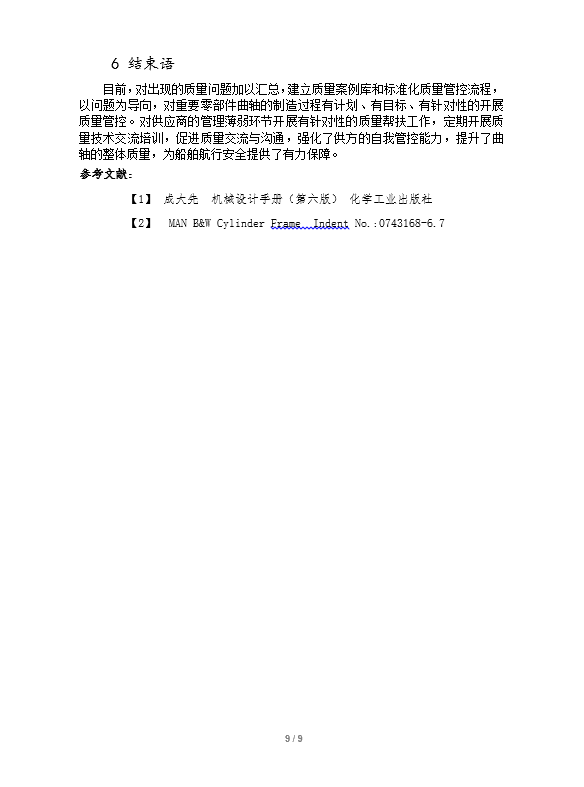 6 结束语

目前，对出现的质量问题加以汇总，建立质量案例库和标准化质量管控流程，以问题为导向，对重要零部件曲轴的制造过程有计划、有目标、有针对性的开展质量管控。对供应商的管理薄弱环节开展有针对性的质量帮扶工作，定期开展质量技术交流培训，促进质量交流与沟通，强化了供方的自我管控能力，提升了曲轴的整体质量，为船舶航行安全提供了有力保障。

参考文献：

【1】 成大先 机械设计手册（第六版） 化学工业出版社

【2】 MAN B&W Cylinder Frame Indent No.:0743168-6.7

9 / 9